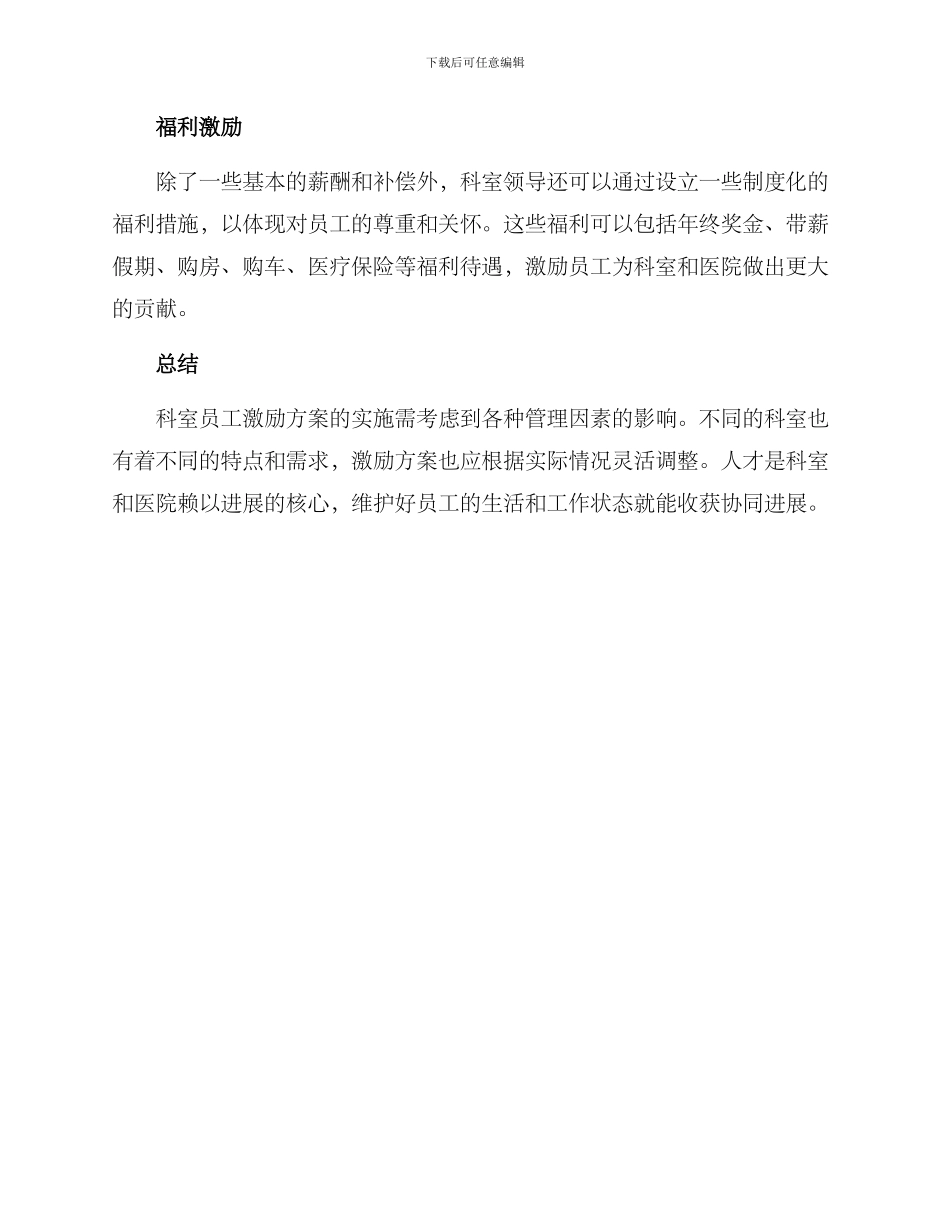 下载后可任意编辑

福利激励

除了一些基本的薪酬和补偿外，科室领导还可以通过设立一些制度化的福利措施，以体现对员工的尊重和关怀。这些福利可以包括年终奖金、带薪假期、购房、购车、医疗保险等福利待遇，激励员工为科室和医院做出更大的贡献。

总结

科室员工激励方案的实施需考虑到各种管理因素的影响。不同的科室也有着不同的特点和需求，激励方案也应根据实际情况灵活调整。人才是科室和医院赖以进展的核心，维护好员工的生活和工作状态就能收获协同进展。